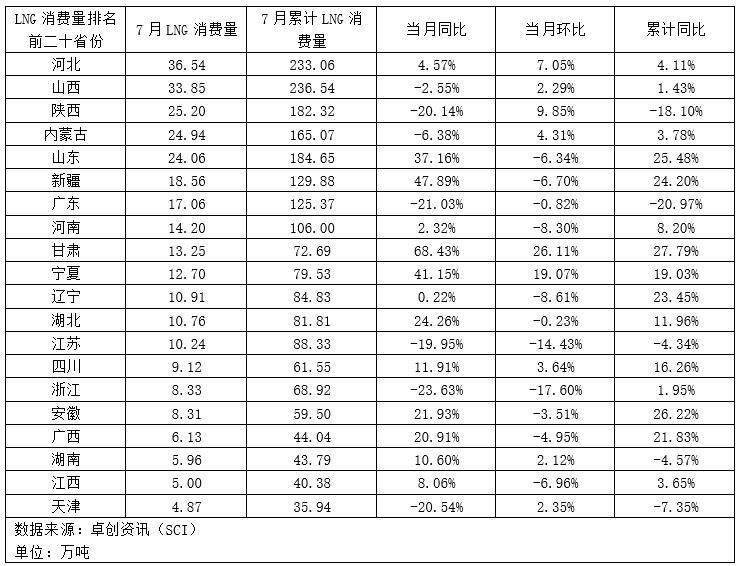 | LNG消费量排名前二十省份 | 7月LNG消费量 | 7月累计LNG消费量 | 当月同比 | 当月环比 | 累计同比 |
|---|---|---|---|---|---|
| 河北 | 36.54 | 233.06 | 4.57% | 7.05% | 4.11% |
| 山西 | 33.85 | 236.54 | -2.55% | 2.29% | 1.43% |
| 陕西 | 25.20 | 182.32 | -20.14% | 9.85% | -18.10% |
| 内蒙古 | 24.94 | 165.07 | -6.38% | 4.31% | 3.78% |
| 山东 | 24.06 | 184.65 | 37.16% | -6.34% | 25.48% |
| 新疆 | 18.56 | 129.88 | 47.89% | -6.70% | 24.20% |
| 广东 | 17.06 | 125.37 | -21.03% | -0.82% | -20.97% |
| 河南 | 14.20 | 106.00 | 2.32% | -8.30% | 8.20% |
| 甘肃 | 13.25 | 72.69 | 68.43% | 26.11% | 27.79% |
| 宁夏 | 12.70 | 79.53 | 41.15% | 19.07% | 19.03% |
| 辽宁 | 10.91 | 84.83 | 0.22% | -8.61% | 23.45% |
| 湖北 | 10.76 | 81.81 | 24.26% | -0.23% | 11.96% |
| 江苏 | 10.24 | 88.33 | -19.95% | -14.43% | -4.34% |
| 四川 | 9.12 | 61.55 | 11.91% | 3.64% | 16.26% |
| 浙江 | 8.33 | 68.92 | -23.63% | -17.60% | 1.95% |
| 安徽 | 8.31 | 59.50 | 21.93% | -3.51% | 26.22% |
| 广西 | 6.13 | 44.04 | 20.91% | -4.95% | 21.83% |
| 湖南 | 5.96 | 43.79 | 10.60% | 2.12% | -4.57% |
| 江西 | 5.00 | 40.38 | 8.06% | -6.96% | 3.65% |
| 天津 | 4.87 | 35.94 | -20.54% | 2.35% | -7.35% |

数据来源：卓创资讯（SCI）
单位：万吨